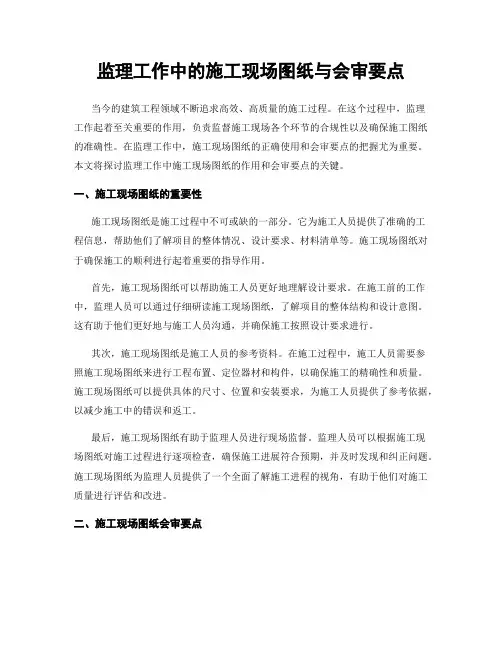 监理工作中的施工现场图纸与会审要点

当今的建筑工程领域不断追求高效、高质量的施工过程。在这个过程中，监理工作起着至关重要的作用，负责监督施工现场各个环节的合规性以及确保施工图纸的准确性。在监理工作中，施工现场图纸的正确使用和会审要点的把握尤为重要。本文将探讨监理工作中施工现场图纸的作用和会审要点的关键。

一、施工现场图纸的重要性

施工现场图纸是施工过程中不可或缺的一部分。它为施工人员提供了准确的工程信息，帮助他们了解项目的整体情况、设计要求、材料清单等。施工现场图纸对于确保施工的顺利进行起着重要的指导作用。

首先，施工现场图纸可以帮助施工人员更好地理解设计要求。在施工前的工作中，监理人员可以通过仔细研读施工现场图纸，了解项目的整体结构和设计意图。这有助于他们更好地与施工人员沟通，并确保施工按照设计要求进行。

其次，施工现场图纸是施工人员的参考资料。在施工过程中，施工人员需要参照施工现场图纸来进行工程布置、定位器材和构件，以确保施工的精确性和质量。施工现场图纸可以提供具体的尺寸、位置和安装要求，为施工人员提供了参考依据，以减少施工中的错误和返工。

最后，施工现场图纸有助于监理人员进行现场监督。监理人员可以根据施工现场图纸对施工过程进行逐项检查，确保施工进展符合预期，并及时发现和纠正问题。施工现场图纸为监理人员提供了一个全面了解施工进程的视角，有助于他们对施工质量进行评估和改进。

二、施工现场图纸会审要点